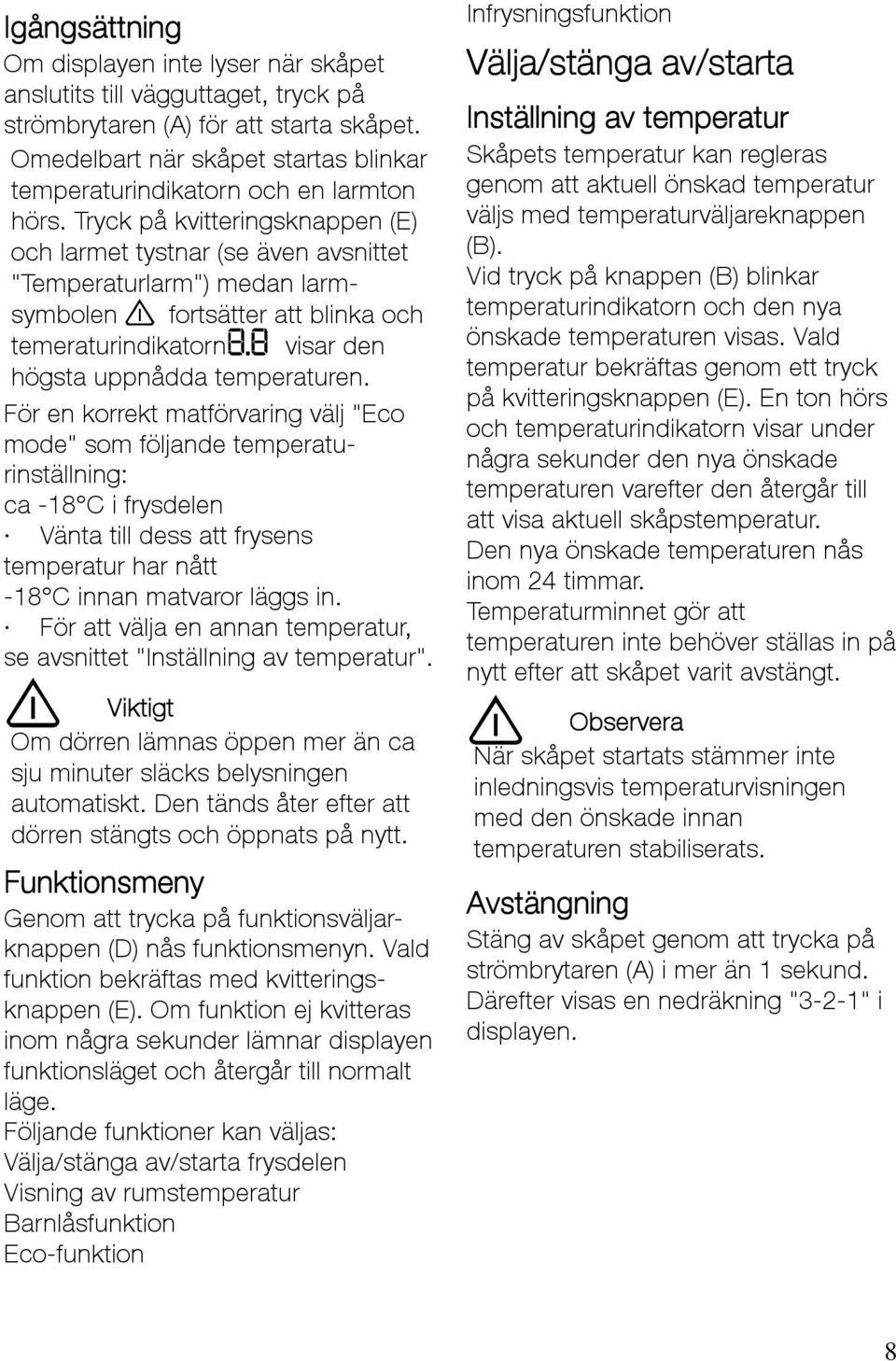 Igångsättning

Om displayen inte lyser när skåpet anslutits till vägguttaget, tryck på strömbrytaren (A) för att starta skåpet. Omedelbart när skåpet startas blinkar temperaturindikatorn och en larmton hörs. Tryck på kvitteringsknappen (E) och larmet tystnar (se även avsnittet "Temperaturlarm") medan larmsymbolen fortsätter att blinka och temeraturindikatorn 8.8 visar den högsta uppnådda temperaturen.

För en korrekt matförvaring välj "Eco mode" som följande temperaturinställning:

ca -18°C i frysdelen

· Vänta till dess att frysens temperatur har nått -18°C innan matvaror läggs in.

· För att välja en annan temperatur, se avsnittet "Inställning av temperatur".

Viktigt

Om dörren lämnas öppen mer än ca sju minuter släcks belysningen automatiskt. Den tänds åter efter att dörren stängts och öppnats på nytt.

Funktionsmeny

Genom att trycka på funktionsväljarknappen (D) nås funktionsmenyn. Vald funktion bekräftas med kvitteringsknappen (E). Om funktion ej kvitteras inom några sekunder lämnar displayen funktionsläget och återgår till normalt läge.

Följande funktioner kan väljas:
Välja/stänga av/starta frysdelen
Visning av rumstemperatur
Barnlåsfunktion
Eco-funktion

Infrysningsfunktion

Välja/stänga av/starta

Inställning av temperatur

Skåpets temperatur kan regleras genom att aktuell önskad temperatur väljs med temperaturväljareknappen (B).

Vid tryck på knappen (B) blinkar temperaturindikatorn och den nya önskade temperaturen visas. Vald temperatur bekräftas genom ett tryck på kvitteringsknappen (E). En ton hörs och temperaturindikatorn visar under några sekunder den nya önskade temperaturen varefter den återgår till att visa aktuell skåpstemperatur.

Den nya önskade temperaturen nås inom 24 timmar.

Temperaturminnet gör att temperaturen inte behöver ställas in på nytt efter att skåpet varit avstängt.

Observera

När skåpet startats stämmer inte inledningsvis temperaturvisningen med den önskade innan temperaturen stabiliserats.

Avstängning

Stäng av skåpet genom att trycka på strömbrytaren (A) i mer än 1 sekund. Därefter visas en nedräkning "3-2-1" i displayen.

8